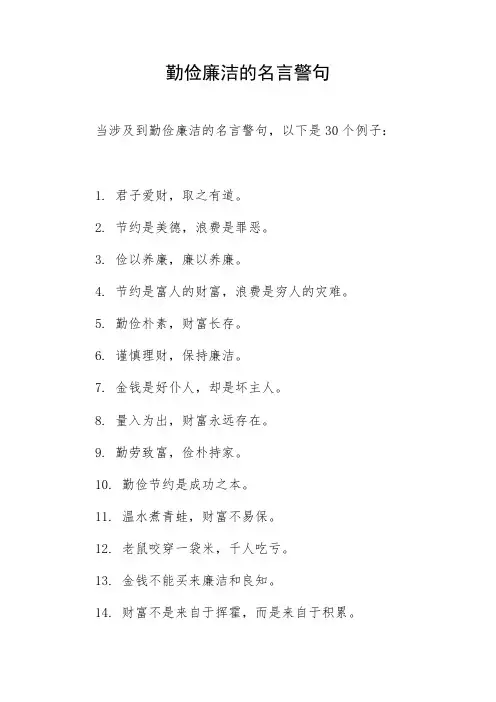 勤俭廉洁的名言警句

当涉及到勤俭廉洁的名言警句，以下是30个例子：

1. 君子爱财，取之有道。

2. 节约是美德，浪费是罪恶。

3. 俭以养廉，廉以养廉。

4. 节约是富人的财富，浪费是穷人的灾难。

5. 勤俭朴素，财富长存。

6. 谨慎理财，保持廉洁。

7. 金钱是好仆人，却是坏主人。

8. 量入为出，财富永远存在。

9. 勤劳致富，俭朴持家。

10. 勤俭节约是成功之本。

11. 温水煮青蛙，财富不易保。

12. 老鼠咬穿一袋米，千人吃亏。

13. 金钱不能买来廉洁和良知。

14. 财富不是来自于挥霍，而是来自于积累。